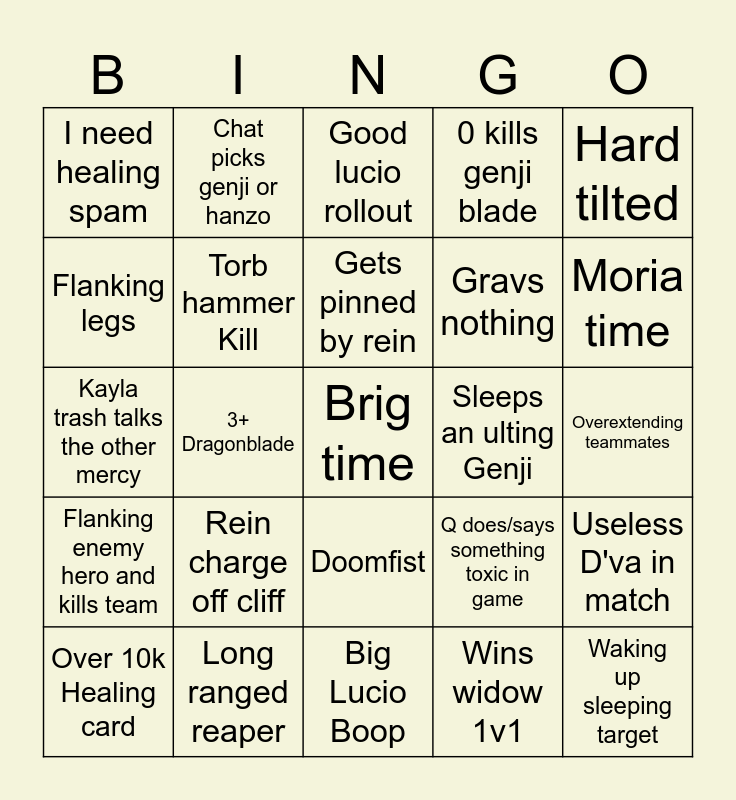 | B | I | N | G | O |
|---|---|---|---|---|
| I need healing spam | Chat picks genji or hanzo | Good lucio rollout | 0 kills genji blade | Hard tilted |
| Flanking legs | Torb hammer Kill | Gets pinned by rein | Gravs nothing | Moria time |
| Kayla trash talks the other mercy | 3+ Dragonblade | Brig time | Sleeps an ulting Genji | Overextending teammates |
| Flanking enemy hero and kills team | Rein charge off cliff | Doomfist | Q does/says something toxic in game | Useless D'va in match |
| Over 10k Healing card | Long ranged reaper | Big Lucio Boop | Wins widow 1v1 | Waking up sleeping target |